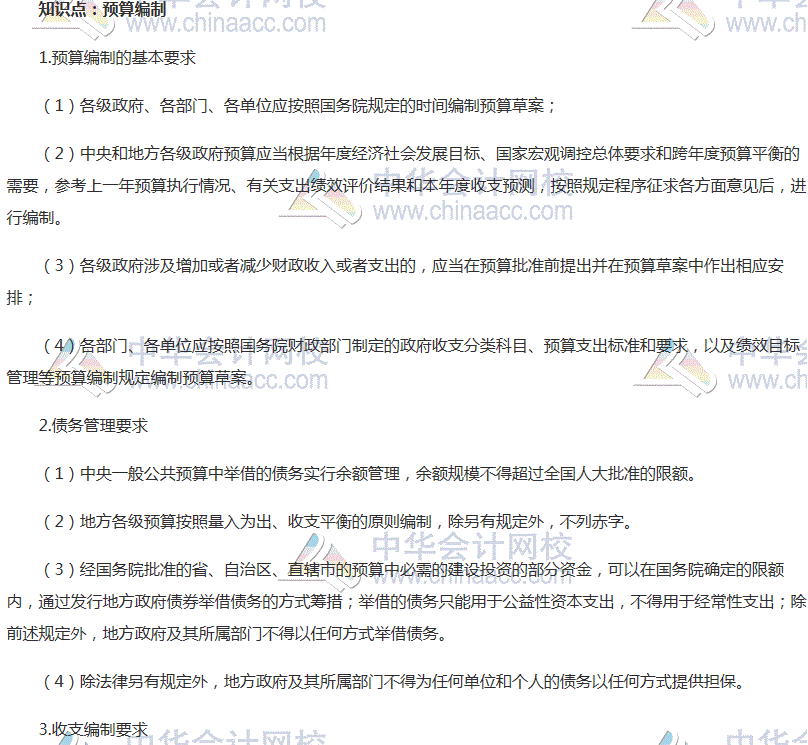 知识点：预算编制

1.预算编制的基本要求

（1）各级政府、各部门、各单位应按照国务院规定的时间编制预算草案；

（2）中央和地方各级政府预算应当根据年度经济社会发展目标、国家宏观调控总体要求和跨年度预算平衡的需要，参考上一年预算执行情况、有关支出绩效评价结果和本年度收支预测，按照规定程序征求各方面意见后，进行编制。

（3）各级政府涉及增加或者减少财政收入或者支出的，应当在预算批准前提出并在预算草案中作出相应安排；

（4）各部门、各单位应按照国务院财政部门制定的政府收支分类科目、预算支出标准和要求，以及绩效目标管理等预算编制规定编制预算草案。

2.债务管理要求

（1）中央一般公共预算中举借的债务实行余额管理，余额规模不得超过全国人大批准的限额。

（2）地方各级预算按照量入为出、收支平衡的原则编制，除另有规定外，不列赤字。

（3）经国务院批准的省、自治区、直辖市的预算中必需的建设投资的部分资金，可以在国务院确定的限额内，通过发行地方政府债券举借债务的方式筹措；举借的债务只能用于公益性资本支出，不得用于经常性支出；除前述规定外，地方政府及其所属部门不得以任何方式举借债务。

（4）除法律另有规定外，地方政府及其所属部门不得为任何单位和个人的债务以任何方式提供担保。

3.收支编制要求

中华会计网校 www.chinaacc.com